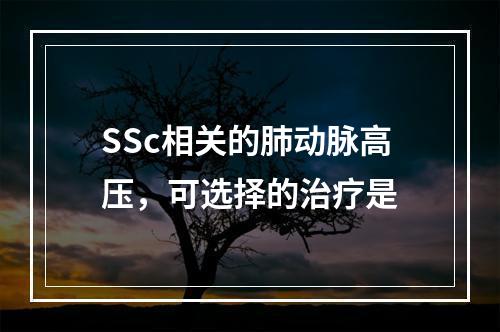 SSc相关的肺动脉高压，可选择的治疗是